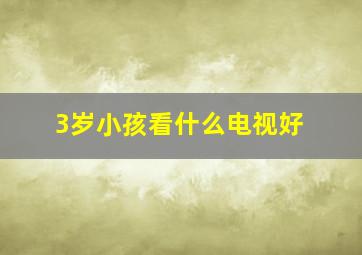 3岁小孩看什么电视好